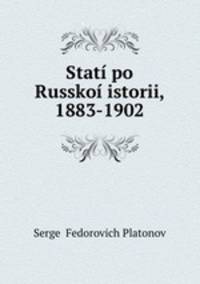 Statí po Russkoí istorii, 1883-1902

Serge Fedorovich Platonov